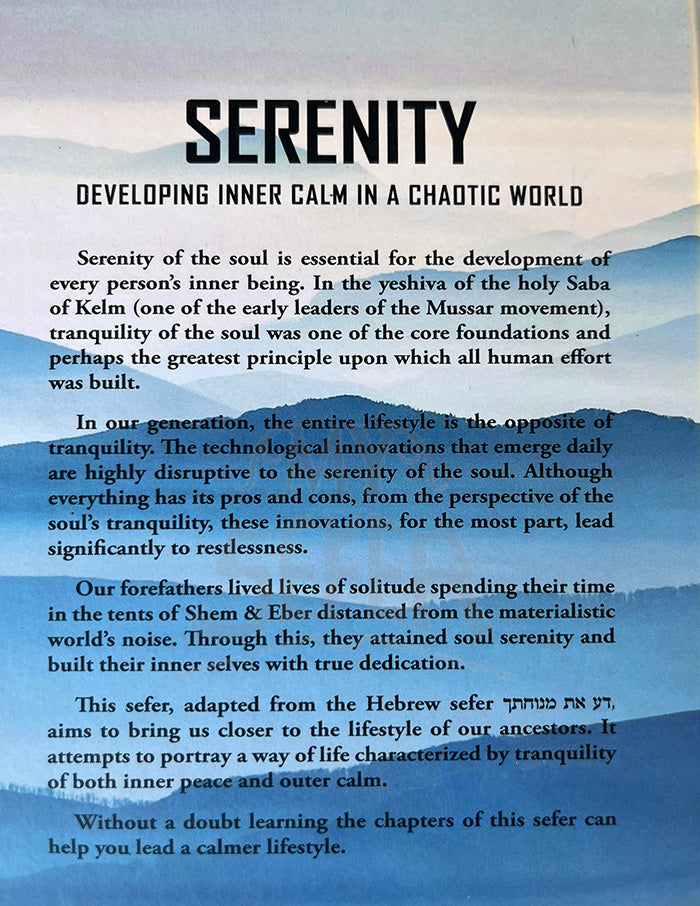 SERENITY

DEVELOPING INNER CALM IN A CHAOTIC WORLD

Serenity of the soul is essential for the development of every person's inner being. In the yeshiva of the holy Saba of Kelm (one of the early leaders of the Mussar movement), tranquility of the soul was one of the core foundations and perhaps the greatest principle upon which all human effort was built.

In our generation, the entire lifestyle is the opposite of tranquility. The technological innovations that emerge daily are highly disruptive to the serenity of the soul. Although everything has its pros and cons, from the perspective of the soul's tranquility, these innovations, for the most part, lead significantly to restlessness.

Our forefathers lived lives of solitude spending their time in the tents of Shem & Eber distanced from the materialistic world's noise. Through this, they attained soul serenity and built their inner selves with true dedication.

This sefer, adapted from the Hebrew sefer דע את מנוחתך, aims to bring us closer to the lifestyle of our ancestors. It attempts to portray a way of life characterized by tranquility of both inner peace and outer calm.

Without a doubt learning the chapters of this sefer can help you lead a calmer lifestyle.